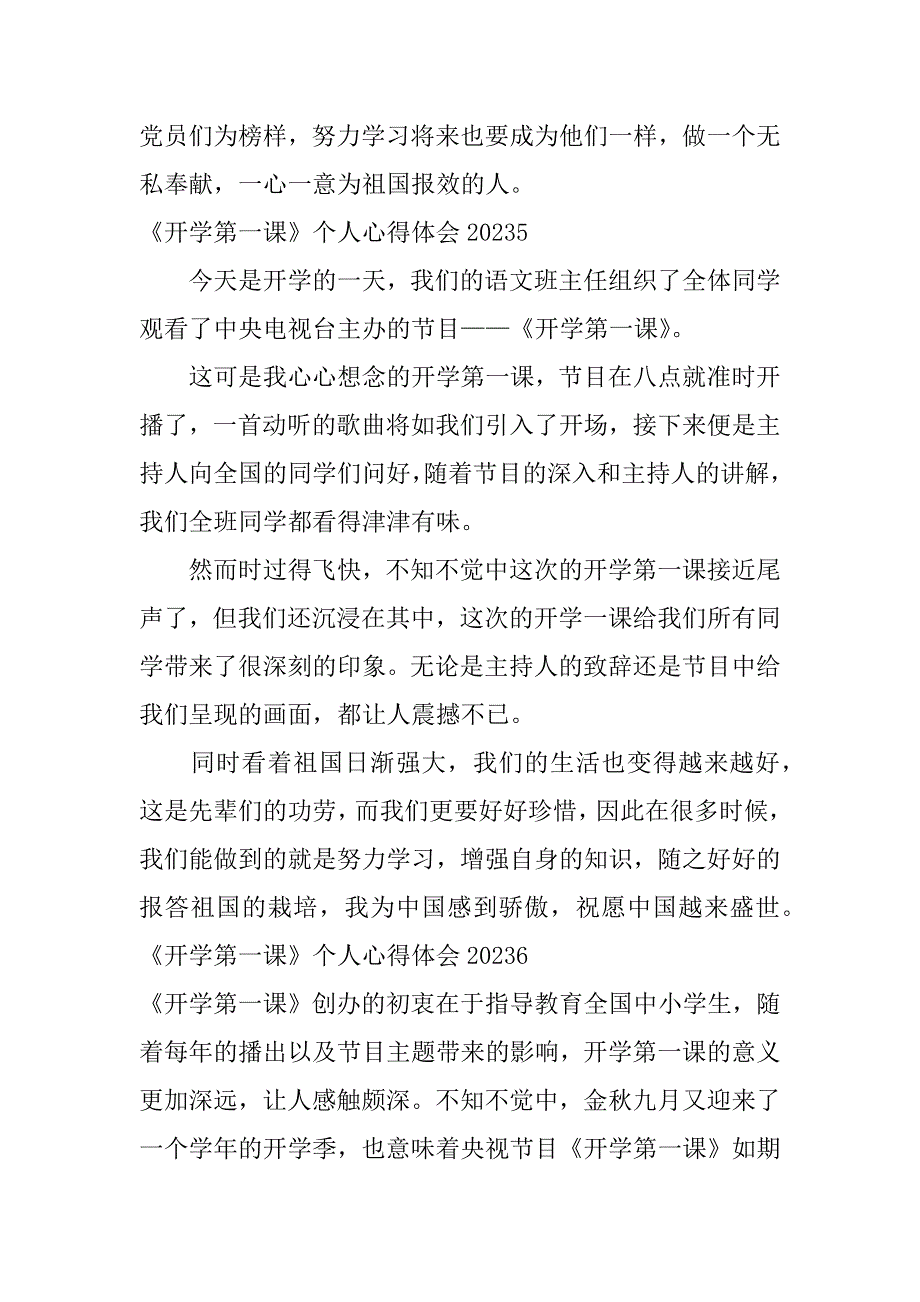 党员们为榜样，努力学习将来也要成为他们一样，做一个无私奉献，一心一意为祖国报效的人。

《开学第一课》个人心得体会 20235

今天是开学的一天，我们的语文班主任组织了全体同学观看了中央电视台主办的节目——《开学第一课》。

这可是我心心想念的开学第一课，节目在八点就准时开播了，一首动听的歌曲将如我们引入了开场，接下来便是主持人向全国的同学们问好，随着节目的深入和主持人的讲解，我们全班同学都看得津津有味。

然而时过得飞快，不知不觉中这次的开学第一课接近尾声了，但我们还沉浸在其中，这次的开学一课给我们所有同学带来了很深刻的印象。无论是主持人的致辞还是节目中给我们呈现的画面，都让人震撼不已。

同时看着祖国日渐强大，我们的生活也变得越来越好，这是先辈们的功劳，而我们更要好好珍惜，因此在很多时候，我们能做到的就是努力学习，增强自身的知识，随之好好的报答祖国的栽培，我为中国感到骄傲，祝愿中国越来盛世。

《开学第一课》个人心得体会 20236

《开学第一课》创办的初衷在于指导教育全国中小学生，随着每年的播出以及节目主题带来的影响，开学第一课的意义更加深远，让人感触颇深。不知不觉中，金秋九月又迎来了一个学年的开学季，也意味着央视节目《开学第一课》如期